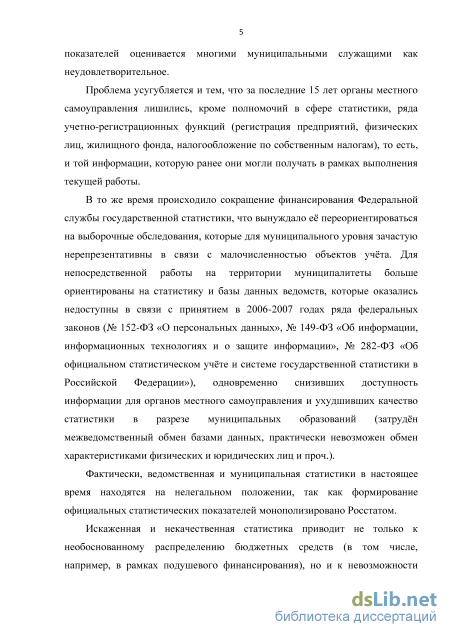 5

показателей оценивается многими муниципальными служащими как неудовлетворительное.

Проблема усугубляется и тем, что за последние 15 лет органы местного самоуправления лишились, кроме полномочий в сфере статистики, ряда учетно-регистрационных функций (регистрация предприятий, физических лиц, жилищного фонда, налогообложение по собственным налогам), то есть, и той информации, которую ранее они могли получать в рамках выполнения текущей работы.

В то же время происходило сокращение финансирования Федеральной службы государственной статистики, что вынуждало её переориентироваться на выборочные обследования, которые для муниципального уровня зачастую нерепрезентативны в связи с малочисленностью объектов учёта. Для непосредственной работы на территории муниципалитеты больше ориентированы на статистику и базы данных ведомств, которые оказались недоступны в связи с принятием в 2006-2007 годах ряда федеральных законов (№ 152-ФЗ «О персональных данных», № 149-ФЗ «Об информации, информационных технологиях и о защите информации», № 282-ФЗ «Об официальном статистическом учёте и системе государственной статистики в Российской Федерации»), одновременно снизивших доступность информации для органов местного самоуправления и ухудшивших качество статистики в разрезе муниципальных образований (затрудён межведомственный обмен базами данных, практически невозможен обмен характеристиками физических и юридических лиц и проч.).

Фактически, ведомственная и муниципальная статистики в настоящее время находятся на нелегальном положении, так как формирование официальных статистических показателей монополизировано Росстатом.

Искаженная и некачественная статистика приводит не только к необоснованному распределению бюджетных средств (в том числе, например, в рамках подушевого финансирования), но и к невозможности

dsLib.net
библиотека диссертаций